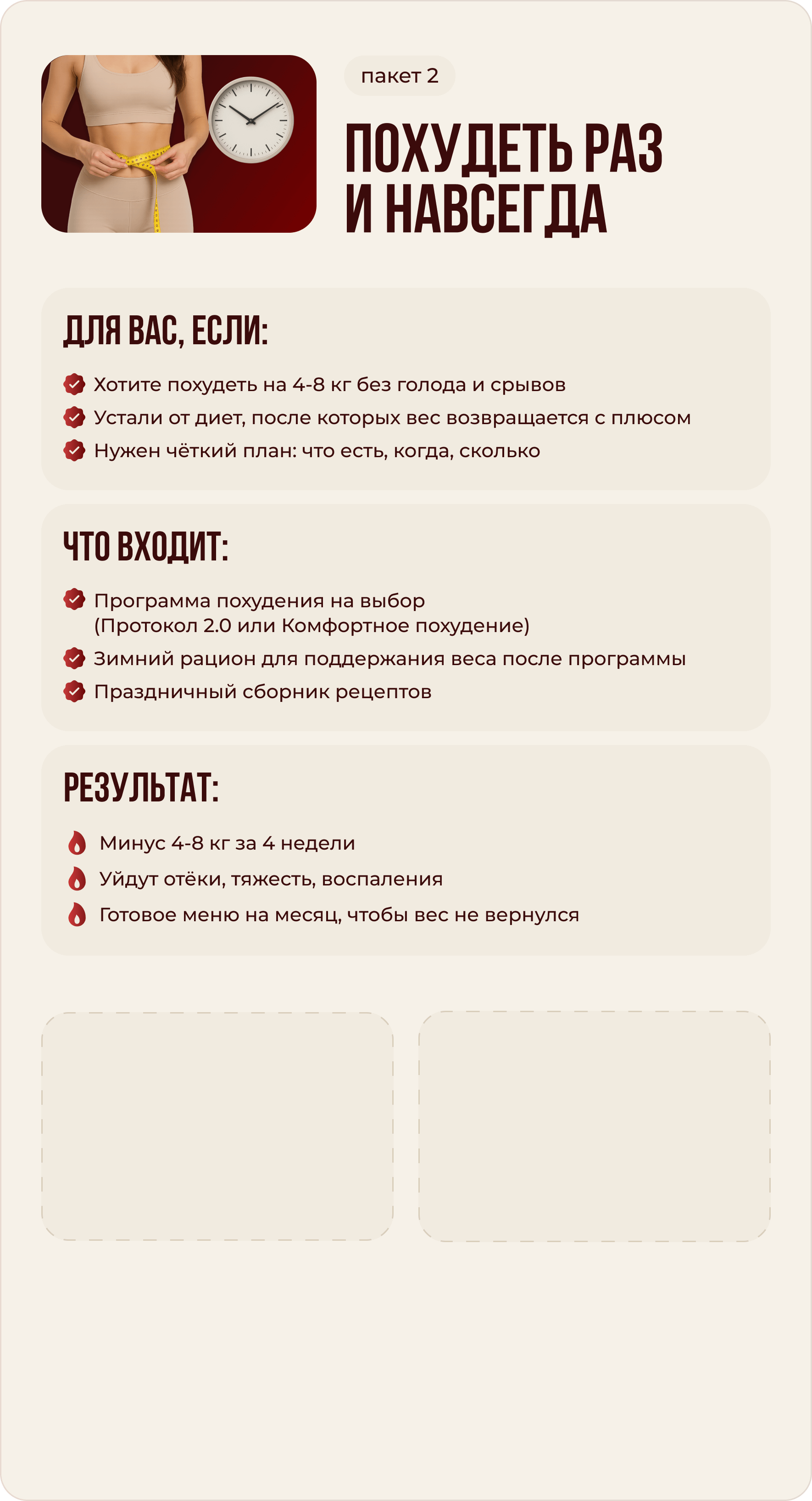 пакет 2

ПОХУДЕТЬ РАЗ И НАВСЕГДА

ДЛЯ ВАС, ЕСЛИ:

Хотите похудеть на 4-8 кг без голода и срывов

Устали от диет, после которых вес возвращается с плюсом

Нужен чёткий план: что есть, когда, сколько

ЧТО ВХОДИТ:

Программа похудения на выбор (Протокол 2.0 или Комфортное похудение)

Зимний рацион для поддержания веса после программы

Праздничный сборник рецептов

РЕЗУЛЬТАТ:

Минус 4-8 кг за 4 недели

Уйдут отёки, тяжесть, воспаления

Готовое меню на месяц, чтобы вес не вернулся